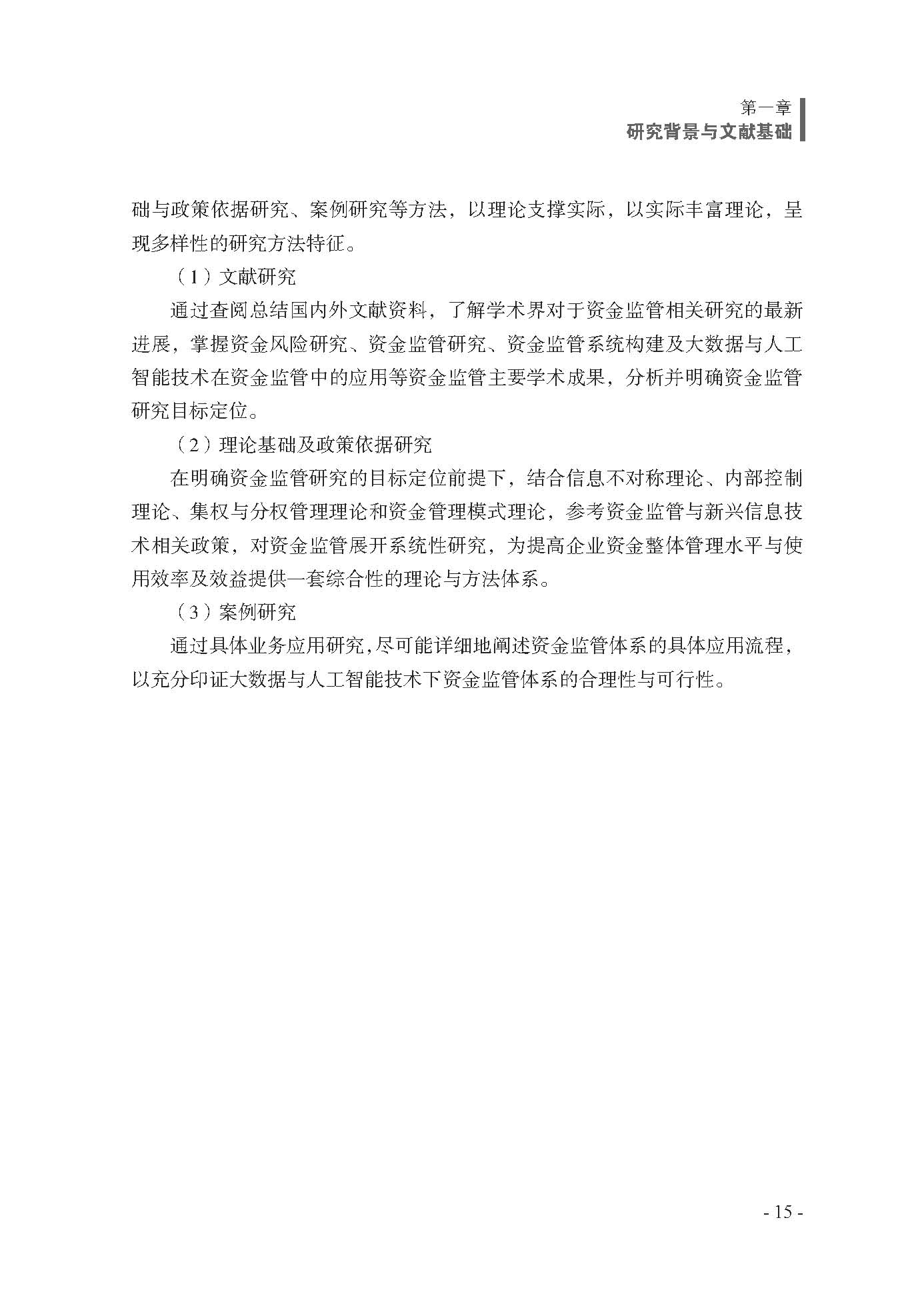 第一章
研究背景与文献基础

础与政策依据研究、案例研究等方法，以理论支撑实际，以实际丰富理论，呈现多样性的研究方法特征。

（1）文献研究

通过查阅总结国内外文献资料，了解学术界对于资金监管相关研究的最新进展，掌握资金风险研究、资金监管研究、资金监管系统构建及大数据与人工智能技术在资金监管中的应用等资金监管主要学术成果，分析并明确资金监管研究目标定位。

（2）理论基础及政策依据研究

在明确资金监管研究的目标定位前提下，结合信息不对称理论、内部控制理论、集权与分权管理理论和资金管理模式理论，参考资金监管与新兴信息技术相关政策，对资金监管展开系统性研究，为提高企业资金整体管理水平与使用效率及效益提供一套综合性的理论与方法体系。

（3）案例研究

通过具体业务应用研究，尽可能详细地阐述资金监管体系的具体应用流程，以充分印证大数据与人工智能技术下资金监管体系的合理性与可行性。

- 15 -